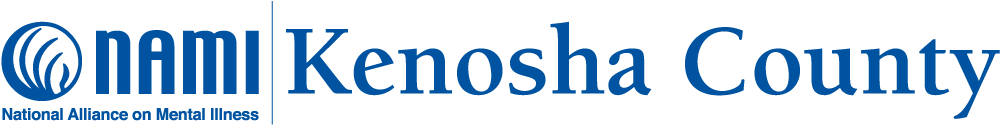 NAMI
National Alliance on Mental Illness
Kenosha County